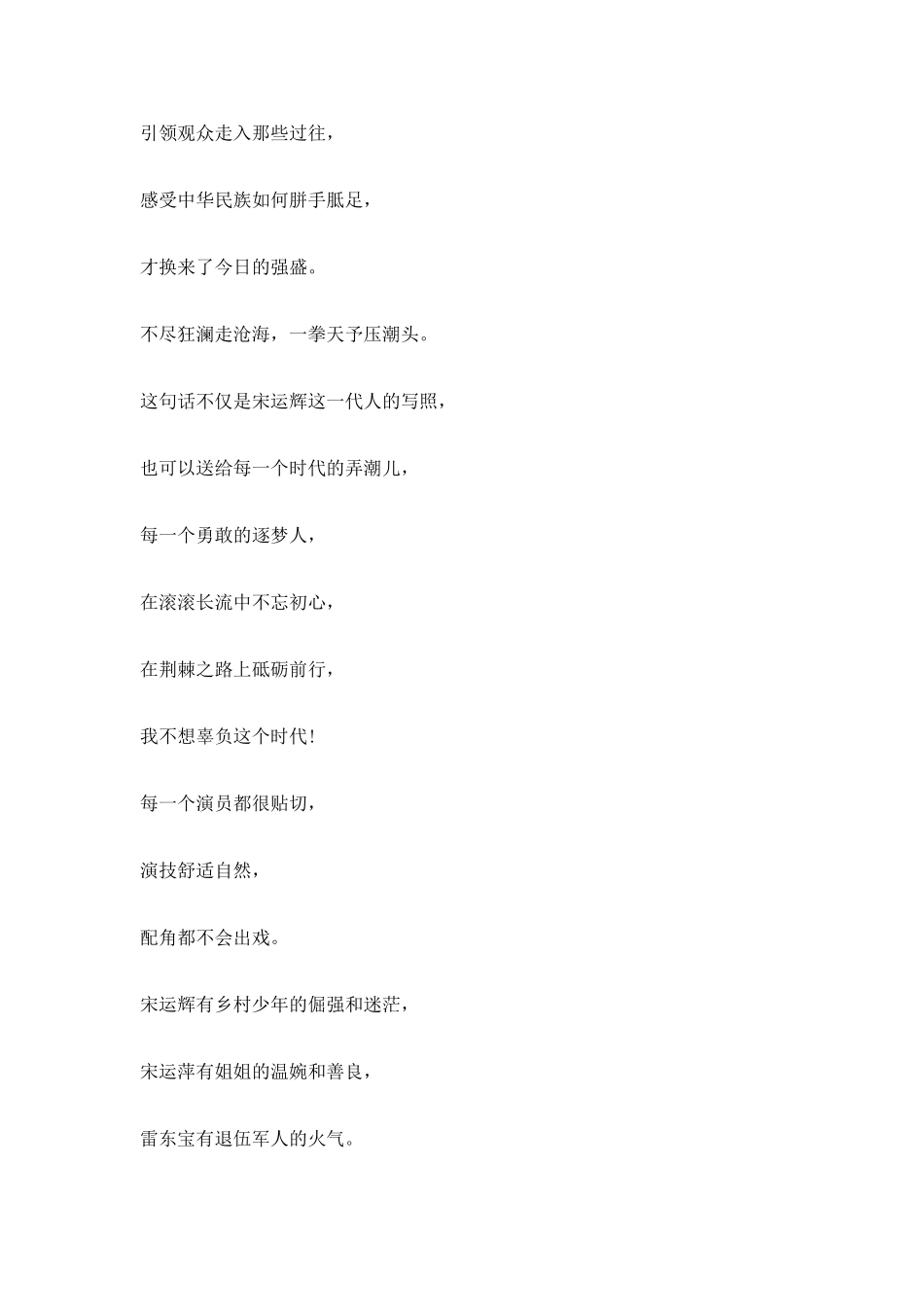 引领观众走入那些过往，

感受中华民族如何胼手胝足，

才换来了今日的强盛。

不尽狂澜走沧海，一拳天予压潮头。

这句话不仅是宋运辉这一代人的写照，

也可以送给每一个时代的弄潮儿，

每一个勇敢的逐梦人，

在滚滚长流中不忘初心，

在荆棘之路上砥砺前行，

我不想辜负这个时代！

每一个演员都很贴切，

演技舒适自然，

配角都不会出戏。

宋运辉有乡村少年的倔强和迷茫，

宋运萍有姐姐的温婉和善良，

雷东宝有退伍军人的火气。